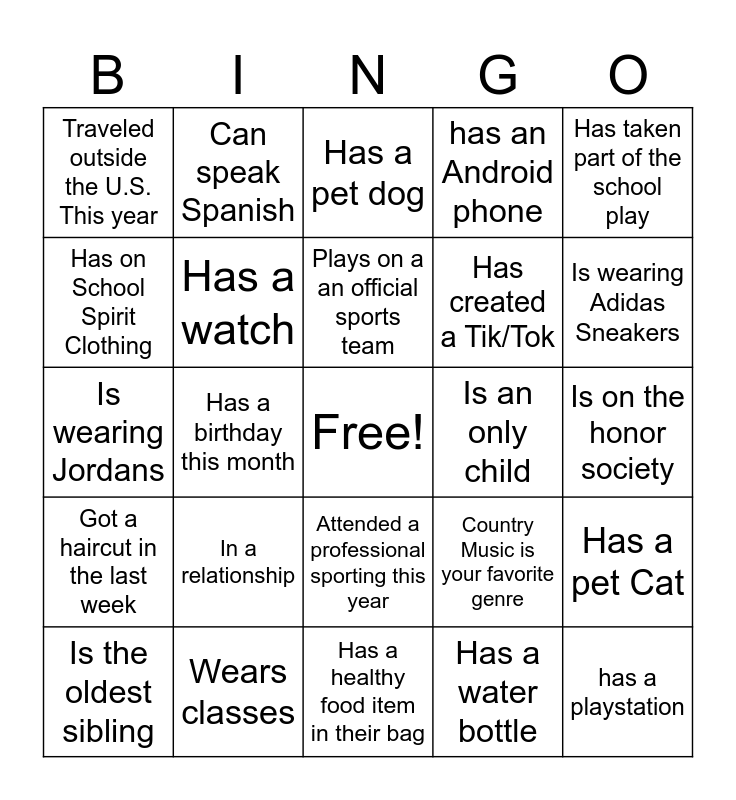 | B | I | N | G | O |
|---|---|---|---|---|
| Traveled outside the U.S. This year | Can speak Spanish | Has a pet dog | has an Android phone | Has taken part of the school play |
| Has on School Spirit Clothing | Has a watch | Plays on a an official sports team | Has created a Tik/Tok | Is wearing Adidas Sneakers |
| Is wearing Jordans | Has a birthday this month | Free! | Is an only child | Is on the honor society |
| Got a haircut in the last week | In a relationship | Attended a professional sporting this year | Country Music is your favorite genre | Has a pet Cat |
| Is the oldest sibling | Wears classes | Has a healthy food item in their bag | Has a water bottle | has a playstation |